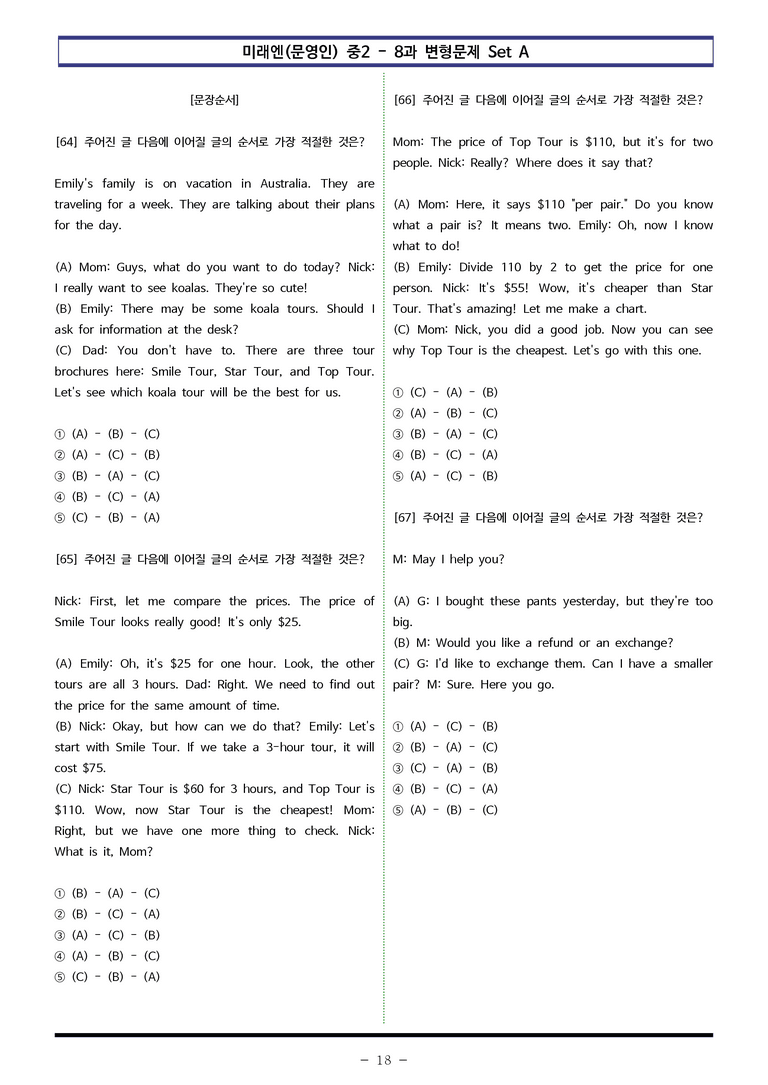 미래엔(문영인) 중2 - 8과 변형문제 Set A

[문장순서]

[64] 주어진 글 다음에 이어질 글의 순서로 가장 적절한 것은?

Emily's family is on vacation in Australia. They are traveling for a week. They are talking about their plans for the day.

(A) Mom: Guys, what do you want to do today? Nick: I really want to see koalas. They're so cute!
(B) Emily: There may be some koala tours. Should I ask for information at the desk?
(C) Dad: You don't have to. There are three tour brochures here: Smile Tour, Star Tour, and Top Tour. Let's see which koala tour will be the best for us.

① (A) - (B) - (C)
② (A) - (C) - (B)
③ (B) - (A) - (C)
④ (B) - (C) - (A)
⑤ (C) - (B) - (A)

[65] 주어진 글 다음에 이어질 글의 순서로 가장 적절한 것은?

Nick: First, let me compare the prices. The price of Smile Tour looks really good! It's only $25.

(A) Emily: Oh, it's $25 for one hour. Look, the other tours are all 3 hours. Dad: Right. We need to find out the price for the same amount of time.
(B) Nick: Okay, but how can we do that? Emily: Let's start with Smile Tour. If we take a 3-hour tour, it will cost $75.
(C) Nick: Star Tour is $60 for 3 hours, and Top Tour is $110. Wow, now Star Tour is the cheapest! Mom: Right, but we have one more thing to check. Nick: What is it, Mom?

① (B) - (A) - (C)
② (B) - (C) - (A)
③ (A) - (C) - (B)
④ (A) - (B) - (C)
⑤ (C) - (B) - (A)

[66] 주어진 글 다음에 이어질 글의 순서로 가장 적절한 것은?

Mom: The price of Top Tour is $110, but it's for two people. Nick: Really? Where does it say that?

(A) Mom: Here, it says $110 "per pair." Do you know what a pair is? It means two. Emily: Oh, now I know what to do!
(B) Emily: Divide 110 by 2 to get the price for one person. Nick: It's $55! Wow, it's cheaper than Star Tour. That's amazing! Let me make a chart.
(C) Mom: Nick, you did a good job. Now you can see why Top Tour is the cheapest. Let's go with this one.

① (C) - (A) - (B)
② (A) - (B) - (C)
③ (B) - (A) - (C)
④ (B) - (C) - (A)
⑤ (A) - (C) - (B)

[67] 주어진 글 다음에 이어질 글의 순서로 가장 적절한 것은?

M: May I help you?

(A) G: I bought these pants yesterday, but they're too big.
(B) M: Would you like a refund or an exchange?
(C) G: I'd like to exchange them. Can I have a smaller pair? M: Sure. Here you go.

① (A) - (C) - (B)
② (B) - (A) - (C)
③ (C) - (A) - (B)
④ (B) - (C) - (A)
⑤ (A) - (B) - (C)

- 18 -